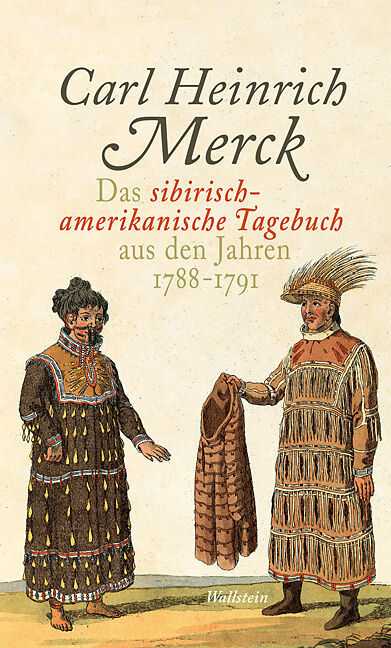 Carl Heinrich Merck

Das sibirisch-amerikanische Tagebuch aus den Jahren 1788-1791

Wallstein